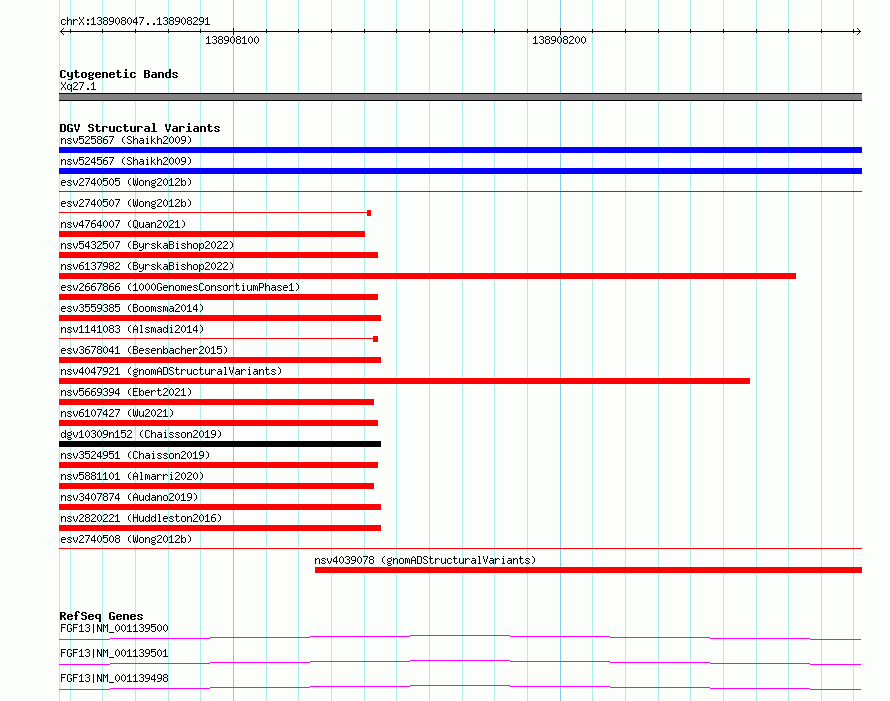 chrX:138908047..138908291

138908100

138908200

Cytogenetic Bands
Xq27.1

DGV Structural Variants
nsv525867 (Shaikh2009)
nsv524567 (Shaikh2009)
esv2740505 (Wong2012b)
esv2740507 (Wong2012b)
nsv4764007 (Quan2021)
nsv5432507 (ByrskaBishop2022)
nsv6137982 (ByrskaBishop2022)
esv2667866 (1000GenomesConsortiumPhase1)
esv3559385 (Boomsma2014)
nsv1141083 (Alsmadi2014)
esv3678041 (Besenbacher2015)
nsv4047921 (gnomADStructuralVariants)
nsv5669394 (Ebert2021)
nsv6107427 (Wu2021)
dgv10309n152 (Chaisson2019)
nsv3524951 (Chaisson2019)
nsv5881101 (Almarri2020)
nsv3407874 (Audano2019)
nsv2820221 (Huddleston2016)
esv2740508 (Wong2012b)
nsv4039078 (gnomADStructuralVariants)

RefSeq Genes
FGF13|NM_001139500
FGF13|NM_001139501
FGF13|NM_001139498